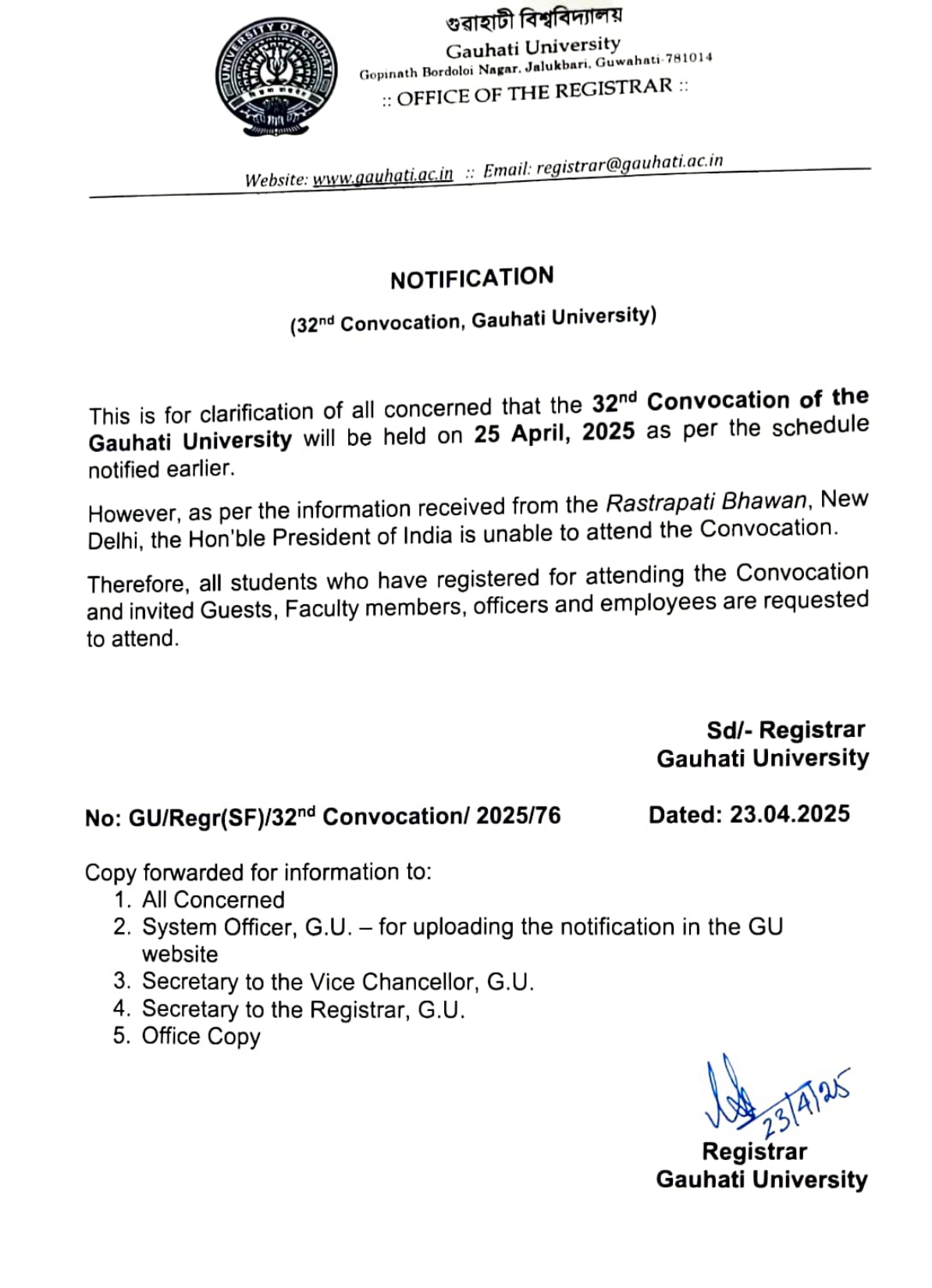 UNIVERSITY OF GAUHATI

গুৱাহাটী বিশ্ববিদ্যালয়
Gauhati University
Gopinath Bordoloi Nagar, Jalukbari, Guwahati-781014
:: OFFICE OF THE REGISTRAR ::

Website: www.gauhati.ac.in :: Email: registrar@gauhati.ac.in

NOTIFICATION
(32$^{nd}$ Convocation, Gauhati University)

This is for clarification of all concerned that the 32$^{nd}$ Convocation of the Gauhati University will be held on 25 April, 2025 as per the schedule notified earlier.

However, as per the information received from the Rastrapati Bhawan, New Delhi, the Hon'ble President of India is unable to attend the Convocation.

Therefore, all students who have registered for attending the Convocation and invited Guests, Faculty members, officers and employees are requested to attend.

Sd/- Registrar
Gauhati University

No: GU/Regr(SF)/32$^{nd}$ Convocation/ 2025/76 Dated: 23.04.2025

Copy forwarded for information to:
1. All Concerned
2. System Officer, G.U. – for uploading the notification in the GU website
3. Secretary to the Vice Chancellor, G.U.
4. Secretary to the Registrar, G.U.
5. Office Copy

23/4/25
Registrar
Gauhati University